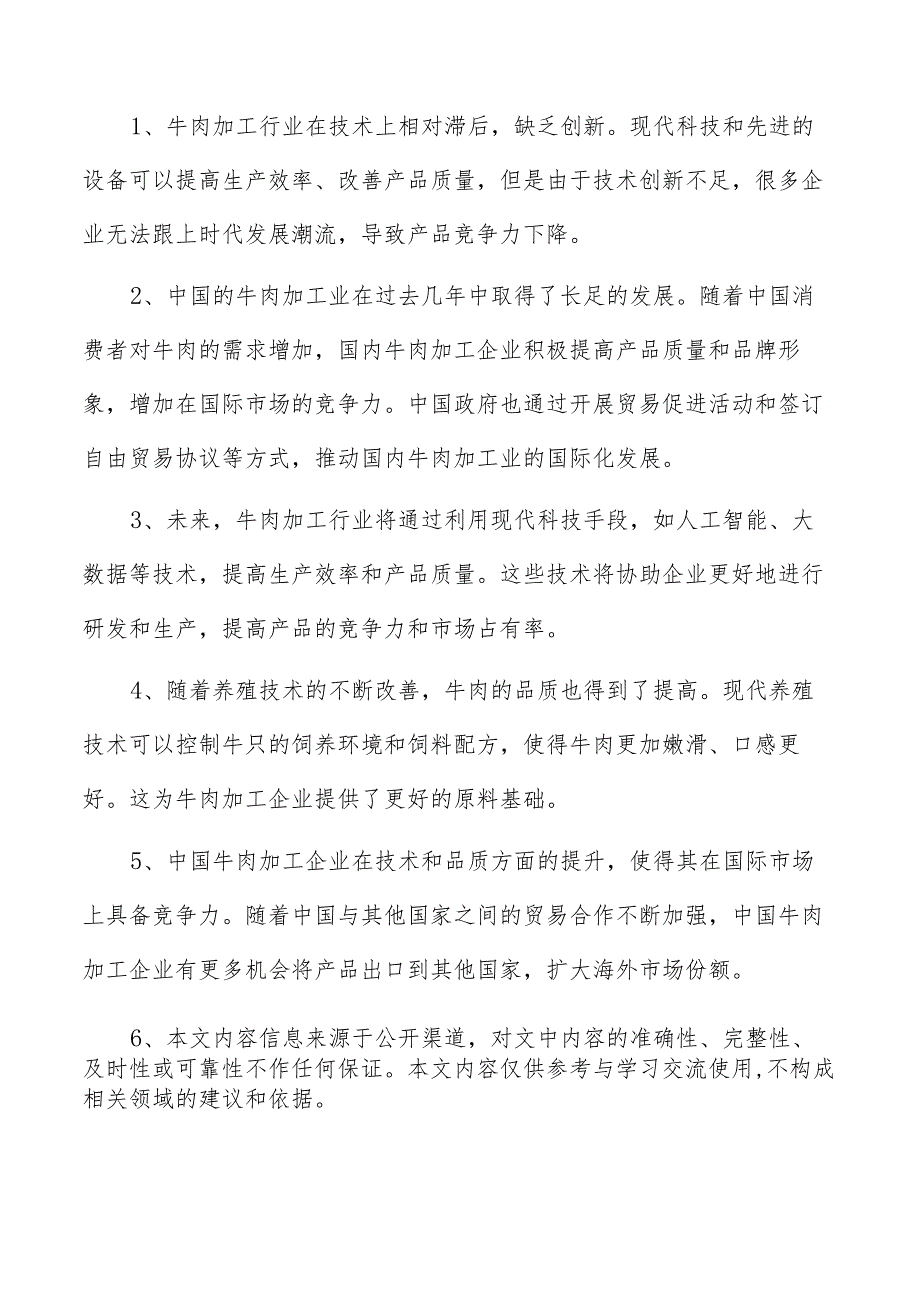 1、牛肉加工行业在技术上相对滞后，缺乏创新。现代科技和先进的设备可以提高生产效率、改善产品质量，但是由于技术创新不足，很多企业无法跟上时代发展潮流，导致产品竞争力下降。

2、中国的牛肉加工业在过去几年中取得了长足的发展。随着中国消费者对牛肉的需求增加，国内牛肉加工企业积极提高产品质量和品牌形象，增加在国际市场的竞争力。中国政府也通过开展贸易促进活动和签订自由贸易协议等方式，推动国内牛肉加工业的国际化发展。

3、未来，牛肉加工行业将通过利用现代科技手段，如人工智能、大数据等技术，提高生产效率和产品质量。这些技术将协助企业更好地进行研发和生产，提高产品的竞争力和市场占有率。

4、随着养殖技术的不断改善，牛肉的品质也得到了提高。现代养殖技术可以控制牛只的饲养环境和饲料配方，使得牛肉更加嫩滑、口感更好。这为牛肉加工企业提供了更好的原料基础。

5、中国牛肉加工企业在技术和品质方面的提升，使得其在国际市场上具备竞争力。随着中国与其他国家之间的贸易合作不断加强，中国牛肉加工企业有更多机会将产品出口到其他国家，扩大海外市场份额。

6、本文内容信息来源于公开渠道，对文中内容的准确性、完整性、及时性或可靠性不作任何保证。本文内容仅供参考与学习交流使用,不构成相关领域的建议和依据。